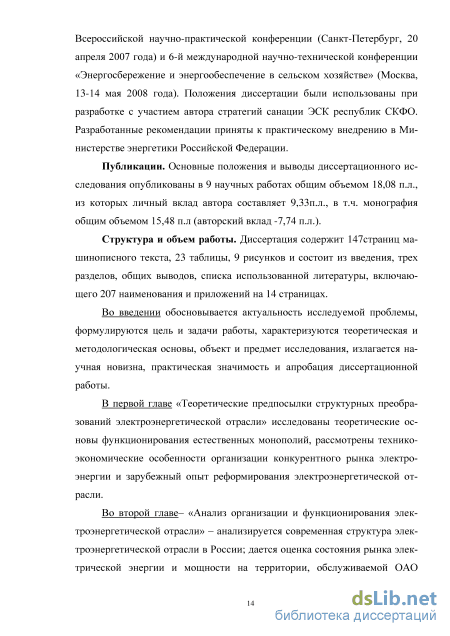 Всероссийской научно-практической конференции (Санкт-Петербург, 20 апреля 2007 года) и 6-й международной научно-технической конференции «Энергосбережение и энергообеспечение в сельском хозяйстве» (Москва, 13-14 мая 2008 года). Положения диссертации были использованы при разработке с участием автора стратегий санации ЭСК республик СКФО. Разработанные рекомендации приняты к практическому внедрению в Министерстве энергетики Российской Федерации.

Публикации. Основные положения и выводы диссертационного исследования опубликованы в 9 научных работах общим объемом 18,08 п.л., из которых личный вклад автора составляет 9,33п.л., в т.ч. монография общим объемом 15,48 п.л (авторский вклад -7,74 п.л.).

Структура и объем работы. Диссертация содержит 147страниц машинописного текста, 23 таблицы, 9 рисунков и состоит из введения, трех разделов, общих выводов, списка использованной литературы, включающего 207 наименования и приложений на 14 страницах.

Во введении обосновывается актуальность исследуемой проблемы, формулируются цель и задачи работы, характеризуются теоретическая и методологическая основы, объект и предмет исследования, излагается научная новизна, практическая значимость и апробация диссертационной работы.

В первой главе «Теоретические предпосылки структурных преобразований электроэнергетической отрасли» исследованы теоретические основы функционирования естественных монополий, рассмотрены технико-экономические особенности организации конкурентного рынка электроэнергии и зарубежный опыт реформирования электроэнергетической отрасли.

Во второй главе– «Анализ организации и функционирования электроэнергетической отрасли» – анализируется современная структура электроэнергетической отрасли в России; дается оценка состояния рынка электрической энергии и мощности на территории, обслуживаемой ОАО

14

dsLib.net
библиотека диссертаций